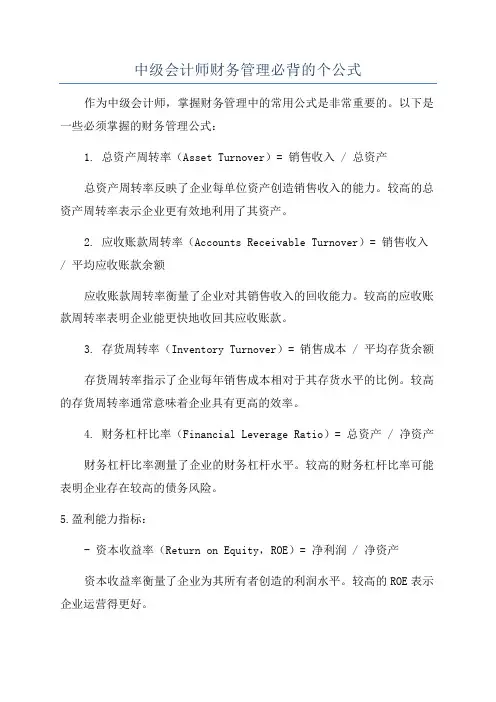 中级会计师财务管理必背的个公式

作为中级会计师，掌握财务管理中的常用公式是非常重要的。以下是一些必须掌握的财务管理公式：

1. 总资产周转率（Asset Turnover）= 销售收入 / 总资产

总资产周转率反映了企业每单位资产创造销售收入的能力。较高的总资产周转率表示企业更有效地利用了其资产。

2. 应收账款周转率（Accounts Receivable Turnover）= 销售收入 / 平均应收账款余额

应收账款周转率衡量了企业对其销售收入的回收能力。较高的应收账款周转率表明企业能更快地收回其应收账款。

3. 存货周转率（Inventory Turnover）= 销售成本 / 平均存货余额

存货周转率指示了企业每年销售成本相对于其存货水平的比例。较高的存货周转率通常意味着企业具有更高的效率。

4. 财务杠杆比率（Financial Leverage Ratio）= 总资产 / 净资产

财务杠杆比率测量了企业的财务杠杆水平。较高的财务杠杆比率可能表明企业存在较高的债务风险。

5.盈利能力指标：

- 资本收益率（Return on Equity，ROE）= 净利润 / 净资产

资本收益率衡量了企业为其所有者创造的利润水平。较高的ROE表示企业运营得更好。